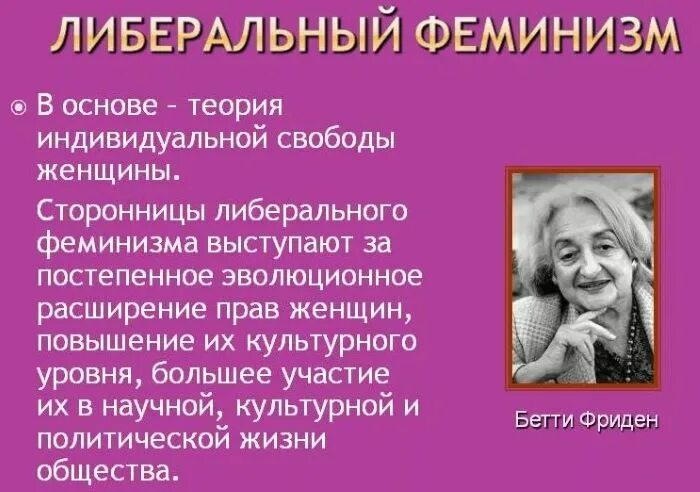 ЛИБЕРАЛЬНЫЙ ФЕМИНИЗМ

В основе – теория индивидуальной свободы женщины.

Сторонницы либерального феминизма выступают за постепенное эволюционное расширение прав женщин, повышение их культурного уровня, большее участие их в научной, культурной и политической жизни общества.

Бетти Фриден